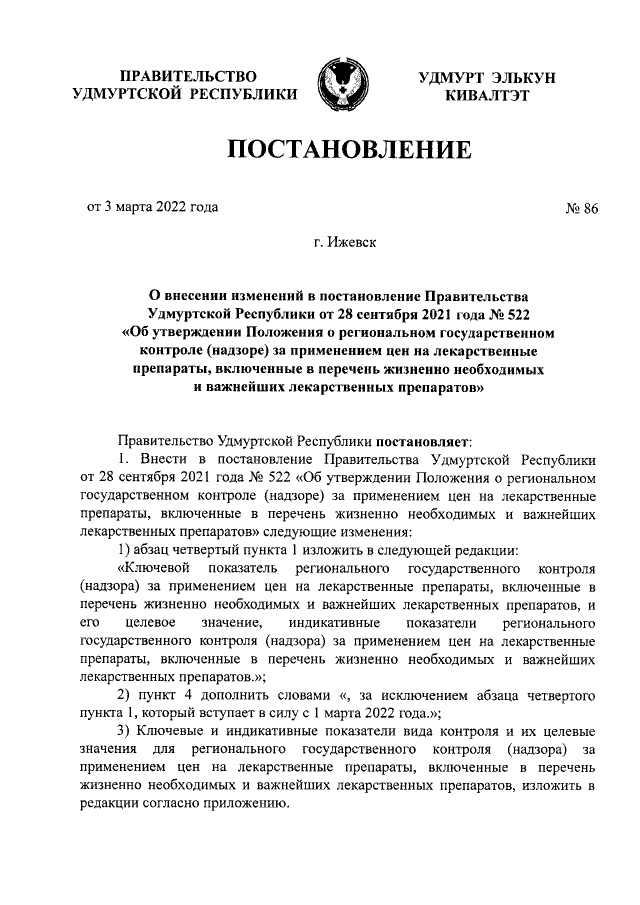 ПРАВИТЕЛЬСТВО
УДМУРТСКОЙ РЕСПУБЛИКИ

УДМУРТ ЭЛЬКУН
КИВАЛТЭТ

ПОСТАНОВЛЕНИЕ

от 3 марта 2022 года

№ 86

г. Ижевск

О внесении изменений в постановление Правительства Удмуртской Республики от 28 сентября 2021 года № 522 «Об утверждении Положения о региональном государственном контроле (надзоре) за применением цен на лекарственные препараты, включенные в перечень жизненно необходимых и важнейших лекарственных препаратов»

Правительство Удмуртской Республики постановляет:

1. Внести в постановление Правительства Удмуртской Республики от 28 сентября 2021 года № 522 «Об утверждении Положения о региональном государственном контроле (надзоре) за применением цен на лекарственные препараты, включенные в перечень жизненно необходимых и важнейших лекарственных препаратов» следующие изменения:

1) абзац четвертый пункта 1 изложить в следующей редакции:

«Ключевой показатель регионального государственного контроля (надзора) за применением цен на лекарственные препараты, включенные в перечень жизненно необходимых и важнейших лекарственных препаратов, и его целевое значение, индикативные показатели регионального государственного контроля (надзора) за применением цен на лекарственные препараты, включенные в перечень жизненно необходимых и важнейших лекарственных препаратов.»;

2) пункт 4 дополнить словами «, за исключением абзаца четвертого пункта 1, который вступает в силу с 1 марта 2022 года.»;

3) Ключевые и индикативные показатели вида контроля и их целевые значения для регионального государственного контроля (надзора) за применением цен на лекарственные препараты, включенные в перечень жизненно необходимых и важнейших лекарственных препаратов, изложить в редакции согласно приложению.